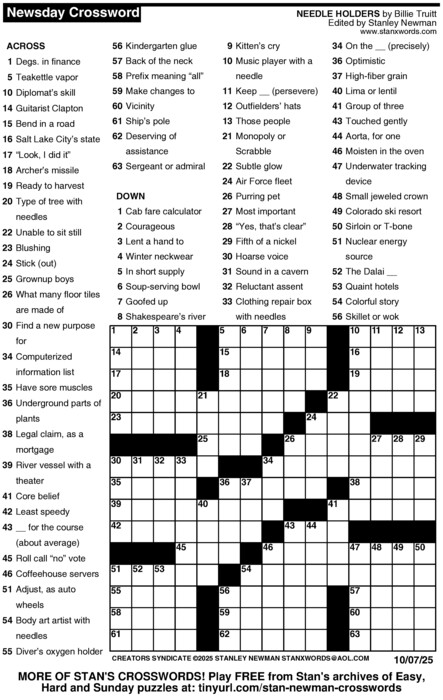 Newsday Crossword

NEEDLE HOLDERS by Billie Truitt
Edited by Stanley Newman
www.stanxwords.com

ACROSS
1 Degs. in finance
5 Teakettle vapor
10 Diplomat's skill
14 Guitarist Clapton
15 Bend in a road
16 Salt Lake City's state
17 "Look, I did it"
18 Archer's missile
19 Ready to harvest
20 Type of tree with needles
22 Unable to sit still
23 Blushing
24 Stick (out)
25 Grownup boys
26 What many floor tiles are made of
30 Find a new purpose for
34 Computerized information list
35 Have sore muscles
36 Underground parts of plants
38 Legal claim, as a mortgage
39 River vessel with a theater
41 Core belief
42 Least speedy
43 __ for the course (about average)
45 Roll call "no" vote
46 Coffeehouse servers
51 Adjust, as auto wheels
54 Body art artist with needles
55 Diver's oxygen holder
56 Kindergarten glue
57 Back of the neck
58 Prefix meaning "all"
59 Make changes to
60 Vicinity
61 Ship's pole
62 Deserving of assistance
63 Sergeant or admiral

DOWN
1 Cab fare calculator
2 Courageous
3 Lent a hand to
4 Winter neckwear
5 In short supply
6 Soup-serving bowl
7 Goofed up
8 Shakespeare's river
9 Kitten's cry
10 Music player with a needle
11 Keep __ (persevere)
12 Outfielders' hats
13 Those people
21 Monopoly or Scrabble
22 Subtle glow
24 Air Force fleet
26 Purring pet
27 Most important
28 "Yes, that's clear"
29 Fifth of a nickel
30 Hoarse voice
31 Sound in a cavern
32 Reluctant assent
33 Clothing repair box with needles
34 On the __ (precisely)
36 Optimistic
37 High-fiber grain
40 Lima or lentil
41 Group of three
43 Touched gently
44 Aorta, for one
46 Moisten in the oven
47 Underwater tracking device
48 Small jeweled crown
49 Colorado ski resort
50 Sirloin or T-bone
51 Nuclear energy source
52 The Dalai __
53 Quaint hotels
54 Colorful story
56 Skillet or wok

1 2 3 4 5 6 7 8 9 10 11 12 13 14 15 16 17 18 19 20 21 22 23 24 25 26 27 28 29 30 31 32 33 34 35 36 37 38 39 40 41 42 43 44 45 46 47 48 49 50 51 52 53 54 55 56 57 58 59 60 61 62 63

CREATORS SYNDICATE ©2025 STANLEY NEWMAN STANXWORDS@AOL.COM 10/07/25

MORE OF STAN'S CROSSWORDS! Play FREE from Stan's archives of Easy, Hard and Sunday puzzles at: tinyurl.com/stan-newman-crosswords